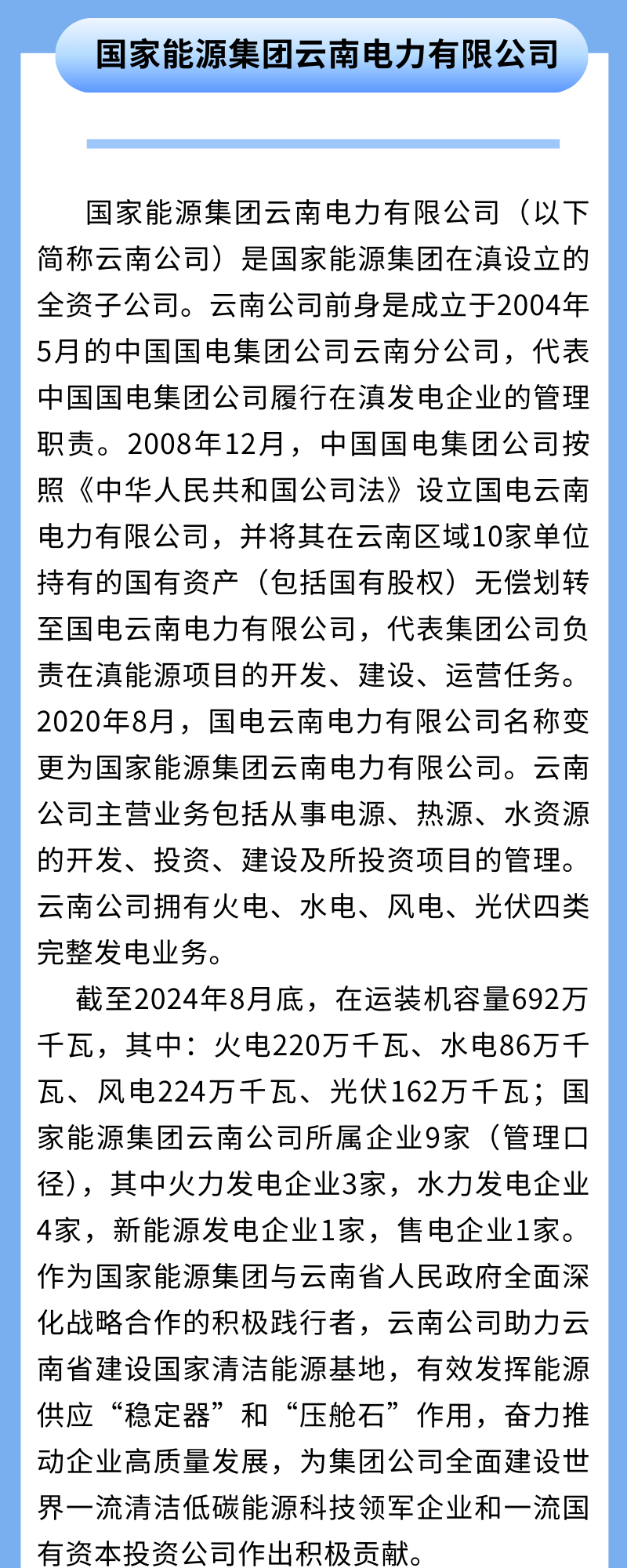 国家能源集团云南电力有限公司

国家能源集团云南电力有限公司（以下简称云南公司）是国家能源集团在滇设立的全资子公司。云南公司前身是成立于2004年5月的中国国电集团公司云南分公司，代表中国国电集团公司履行在滇发电企业的管理职责。2008年12月，中国国电集团公司按照《中华人民共和国公司法》设立国电云南电力有限公司，并将其在云南区域10家单位持有的国有资产（包括国有股权）无偿划转至国电云南电力有限公司，代表集团公司负责在滇能源项目的开发、建设、运营任务。2020年8月，国电云南电力有限公司名称变更为国家能源集团云南电力有限公司。云南公司主营业务包括从事电源、热源、水资源的开发、投资、建设及所投资项目的管理。云南公司拥有火电、水电、风电、光伏四类完整发电业务。

截至2024年8月底，在运装机容量692万千瓦，其中：火电220万千瓦、水电86万千瓦、风电224万千瓦、光伏162万千瓦；国家能源集团云南公司所属企业9家（管理口径），其中火力发电企业3家，水力发电企业4家，新能源发电企业1家，售电企业1家。作为国家能源集团与云南省人民政府全面深化战略合作的积极践行者，云南公司助力云南省建设国家清洁能源基地，有效发挥能源供应“稳定器”和“压舱石”作用，奋力推动企业高质量发展，为集团公司全面建设世界一流清洁低碳能源科技领军企业和一流国有资本投资公司作出积极贡献。